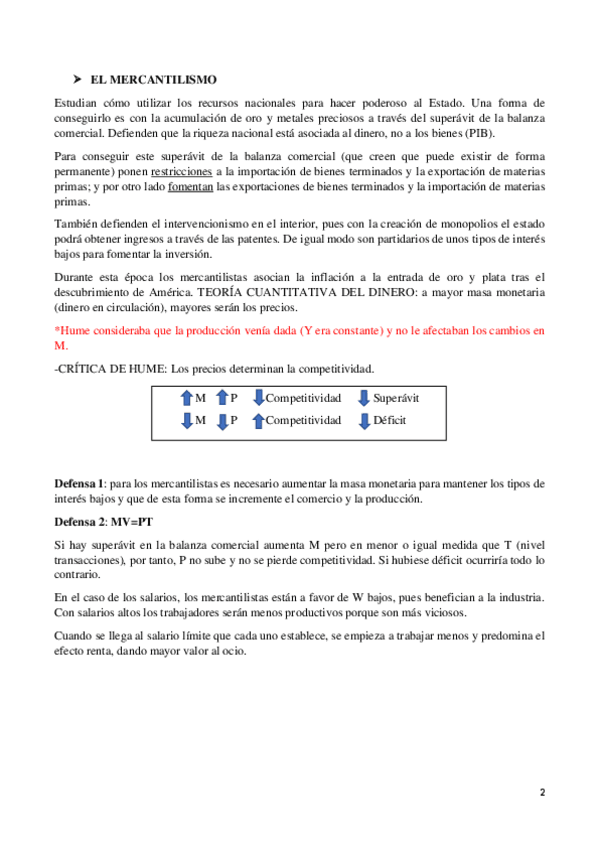 ➤ EL MERCANTILISMO

Estudian cómo utilizar los recursos nacionales para hacer poderoso al Estado. Una forma de conseguirlo es con la acumulación de oro y metales preciosos a través del superávit de la balanza comercial. Defienden que la riqueza nacional está asociada al dinero, no a los bienes (PIB).

Para conseguir este superávit de la balanza comercial (que creen que puede existir de forma permanente) ponen restricciones a la importación de bienes terminados y la exportación de materias primas; y por otro lado fomentan las exportaciones de bienes terminados y la importación de materias primas.

También defienden el intervencionismo en el interior, pues con la creación de monopolios el estado podrá obtener ingresos a través de las patentes. De igual modo son partidarios de unos tipos de interés bajos para fomentar la inversión.

Durante esta época los mercantilistas asocian la inflación a la entrada de oro y plata tras el descubrimiento de América. TEORÍA CUANTITATIVA DEL DINERO: a mayor masa monetaria (dinero en circulación), mayores serán los precios.

*Hume consideraba que la producción venía dada (Y era constante) y no le afectaban los cambios en M.

-CRÍTICA DE HUME: Los precios determinan la competitividad.

↑M ↑P ↓Competitividad ↓Superávit
↓M ↓P ↑Competitividad ↓Déficit

Defensa 1: para los mercantilistas es necesario aumentar la masa monetaria para mantener los tipos de interés bajos y que de esta forma se incremente el comercio y la producción.

Defensa 2: MV=PT

Si hay superávit en la balanza comercial aumenta M pero en menor o igual medida que T (nivel transacciones), por tanto, P no sube y no se pierde competitividad. Si hubiese déficit ocurriría todo lo contrario.

En el caso de los salarios, los mercantilistas están a favor de W bajos, pues benefician a la industria. Con salarios altos los trabajadores serán menos productivos porque son más viciosos.

Cuando se llega al salario límite que cada uno establece, se empieza a trabajar menos y predomina el efecto renta, dando mayor valor al ocio.

2